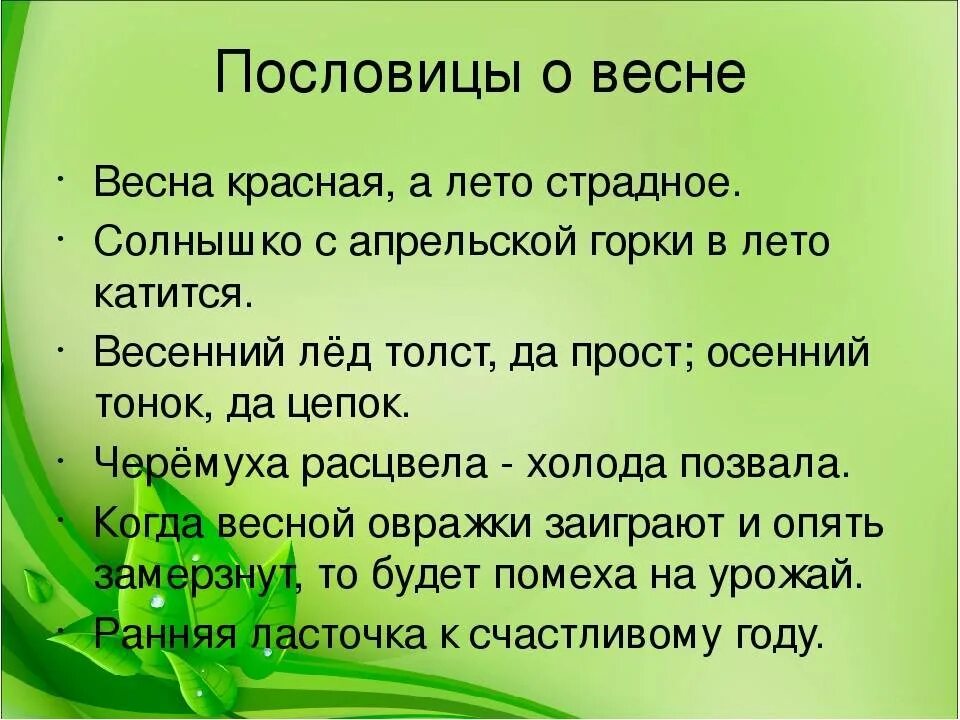 Пословицы о весне

· Весна красная, а лето страдное.

· Солнышко с апрельской горки в лето катится.

· Весенний лёд толст, да прост; осенний тонок, да цепок.

· Черёмуха расцвела - холода позвала.

· Когда весной овражки заиграют и опять замерзнут, то будет помеха на урожай.

· Ранняя ласточка к счастливому году.